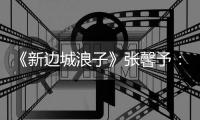 《新边城浪子》张馨予：